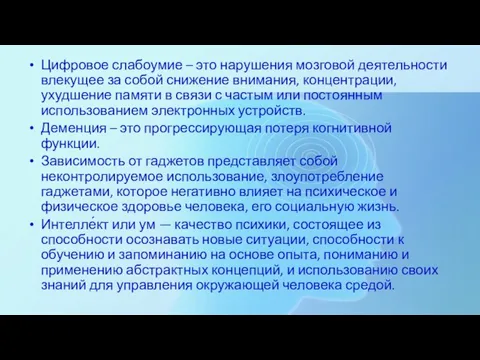 • Цифровое слабоумие – это нарушения мозговой деятельности влекущее за собой снижение внимания, концентрации, ухудшение памяти в связи с частым или постоянным использованием электронных устройств.
• Деменция – это прогрессирующая потеря когнитивной функции.
• Зависимость от гаджетов представляет собой неконтролируемое использование, злоупотребление гаджетами, которое негативно влияет на психическое и физическое здоровье человека, его социальную жизнь.
• Интелле́кт или ум — качество психики, состоящее из способности осознавать новые ситуации, способности к обучению и запоминанию на основе опыта, пониманию и применению абстрактных концепций, и использованию своих знаний для управления окружающей человека средой.